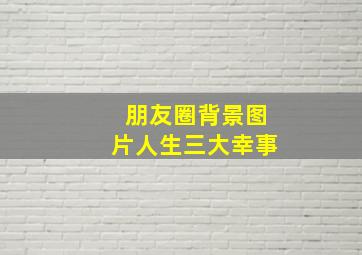 朋友圈背景图片人生三大幸事